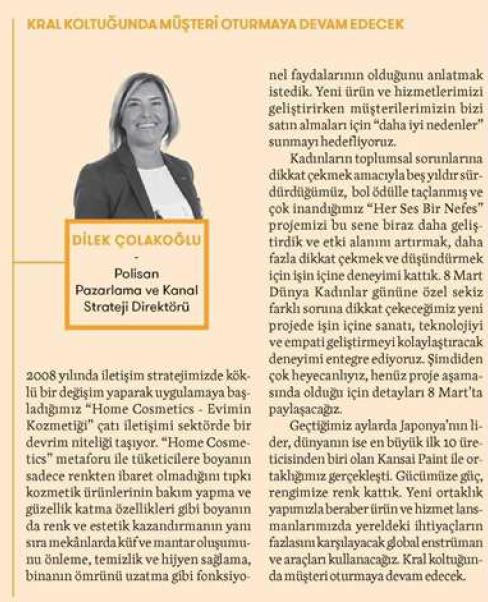 KRAL KOLTUĞUNDA MÜŞTERİ OTURMAYA DEVAM EDECEK

DİLEK ÇOLAKOĞLU
-
Polisan Pazarlama ve Kanal Strateji Direktörü

2008 yılında iletişim stratejimizde köklü bir değişim yaparak uygulamaya başladığımız "Home Cosmetics - Evimin Kozmetiği" çatı iletişimi sektörde bir devrim niteliği taşıyor. "Home Cosmetics" metaforu ile tüketicilere boyanın sadece renkten ibaret olmadığını tıpkı kozmetik ürünlerinin bakım yapma ve güzellik katma özellikleri gibi boyanın da renk ve estetik kazandırmanın yanı sıra mekânlarda küf ve mantar oluşumunu önleme, temizlik ve hijyen sağlama, binanın ömrünü uzatma gibi fonksiyonel faydalarının olduğunu anlatmak istedik. Yeni ürün ve hizmetlerimizi geliştirirken müşterilerimizin bizi satın almaları için "daha iyi nedenler" sunmayı hedefliyoruz.

Kadınların toplumsal sorunlarına dikkat çekmek amacıyla beş yıldır sürdürdüğümüz, bol ödülle taçlanmış ve çok inandığımız "Her Ses Bir Nefes" projemizi bu sene biraz daha geliştirdik ve etki alanını artırmak, daha fazla dikkat çekmek ve düşündürmek için işin içine deneyimi kattık. 8 Mart Dünya Kadınlar gününe özel sekiz farklı soruna dikkat çekeceğimiz yeni projede işin içine sanatı, teknolojiyi ve empati geliştirmeyi kolaylaştıracak deneyimi entegre ediyoruz. Şimdiden çok heyecanlıyız, henüz proje aşamasında olduğu için detayları 8 Mart'ta paylaşacağız.

Geçtiğimiz aylarda Japonya'nın lider, dünyanın ise en büyük ilk 10 üreticisinden biri olan Kansai Paint ile ortaklığımız gerçekleşti. Gücümüze güç, rengimize renk kattık. Yeni ortaklık yapımızla beraber ürün ve hizmet lansmanlarımızda yereldeki ihtiyaçların fazlasını karşılayacak global enstrüman ve araçları kullanacağız. Kral koltuğunda müşteri oturmaya devam edecek.